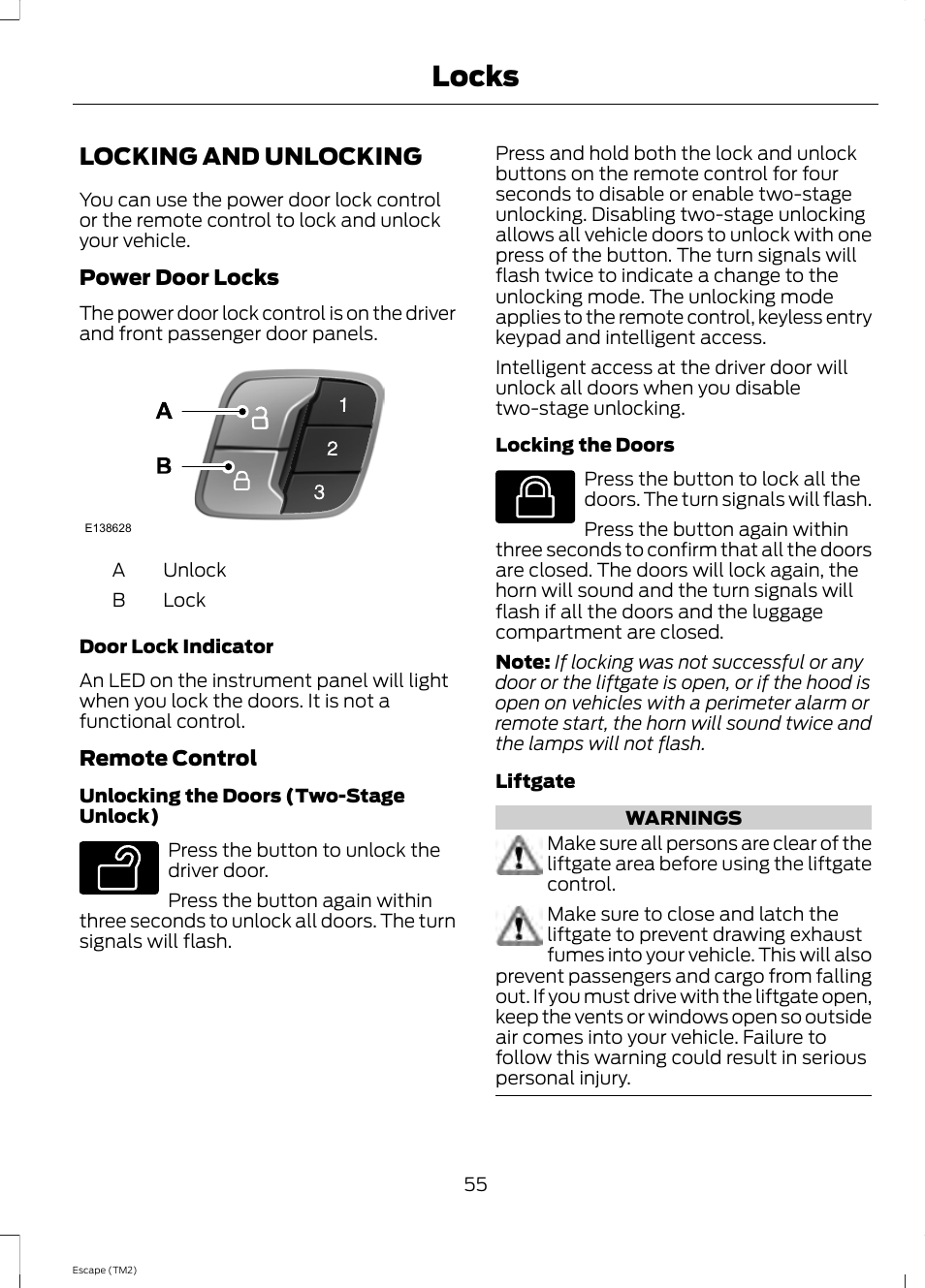 Locks

LOCKING AND UNLOCKING

You can use the power door lock control or the remote control to lock and unlock your vehicle.

Power Door Locks

The power door lock control is on the driver and front passenger door panels.

A
B
1
2
3
E138628

A Unlock
B Lock

Door Lock Indicator

An LED on the instrument panel will light when you lock the doors. It is not a functional control.

Remote Control

Unlocking the Doors (Two-Stage Unlock)

Press the button to unlock the driver door.

Press the button again within three seconds to unlock all doors. The turn signals will flash.

Press and hold both the lock and unlock buttons on the remote control for four seconds to disable or enable two-stage unlocking. Disabling two-stage unlocking allows all vehicle doors to unlock with one press of the button. The turn signals will flash twice to indicate a change to the unlocking mode. The unlocking mode applies to the remote control, keyless entry keypad and intelligent access.

Intelligent access at the driver door will unlock all doors when you disable two-stage unlocking.

Locking the Doors

Press the button to lock all the doors. The turn signals will flash.

Press the button again within three seconds to confirm that all the doors are closed. The doors will lock again, the horn will sound and the turn signals will flash if all the doors and the luggage compartment are closed.

Note: If locking was not successful or any door or the liftgate is open, or if the hood is open on vehicles with a perimeter alarm or remote start, the horn will sound twice and the lamps will not flash.

Liftgate

WARNINGS

Make sure all persons are clear of the liftgate area before using the liftgate control.

Make sure to close and latch the liftgate to prevent drawing exhaust fumes into your vehicle. This will also prevent passengers and cargo from falling out. If you must drive with the liftgate open, keep the vents or windows open so outside air comes into your vehicle. Failure to follow this warning could result in serious personal injury.

55

Escape (TM2)